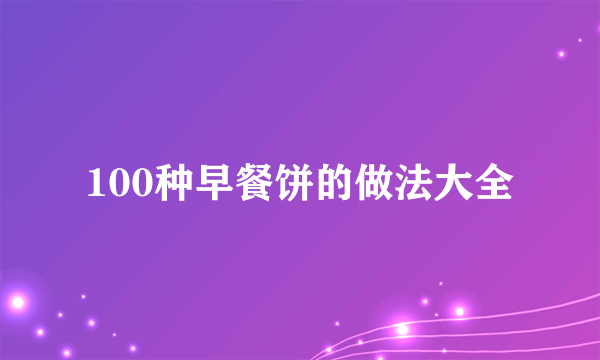 100种早餐饼的做法大全